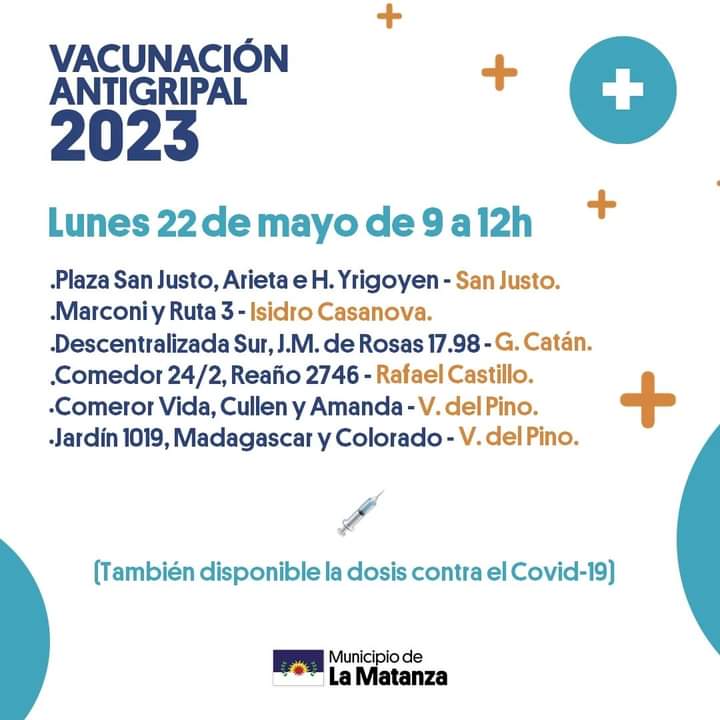 VACUNACIÓN
ANTIGRIPAL
2023

Lunes 22 de mayo de 9 a 12h

.Plaza San Justo, Arieta e H. Yrigoyen - San Justo.
.Marconi y Ruta 3 - Isidro Casanova.
.Descentralizada Sur, J.M. de Rosas 17.98 - G. Catán.
.Comedor 24/2, Reaño 2746 - Rafael Castillo.
.Comeror Vida, Cullen y Amanda - V. del Pino.
.Jardín 1019, Madagascar y Colorado - V. del Pino.

(También disponible la dosis contra el Covid-19)

Municipio de
La Matanza